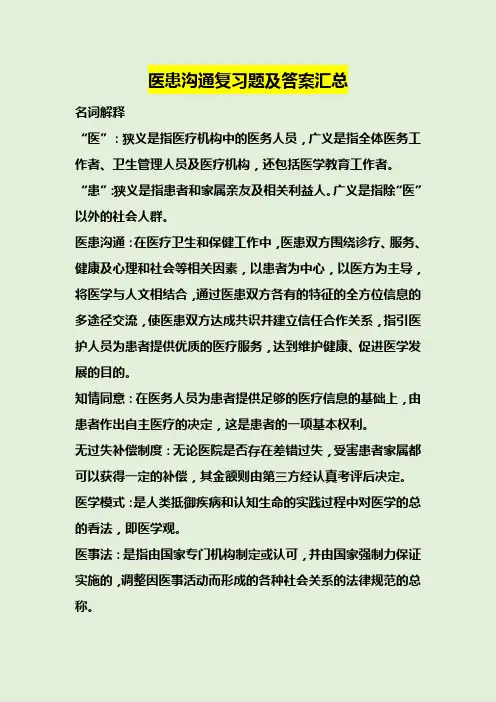 医患沟通复习题及答案汇总

名词解释

“医”：狭义是指医疗机构中的医务人员，广义是指全体医务工作者、卫生管理人员及医疗机构，还包括医学教育工作者。

“患”:狭义是指患者和家属亲友及相关利益人。广义是指除“医”以外的社会人群。

医患沟通：在医疗卫生和保健工作中，医患双方围绕诊疗、服务、健康及心理和社会等相关因素，以患者为中心，以医方为主导，将医学与人文相结合，通过医患双方各有的特征的全方位信息的多途径交流，使医患双方达成共识并建立信任合作关系，指引医护人员为患者提供优质的医疗服务，达到维护健康、促进医学发展的目的。

知情同意：在医务人员为患者提供足够的医疗信息的基础上，由患者作出自主医疗的决定，这是患者的一项基本权利。

无过失补偿制度：无论医院是否存在差错过失，受害患者家属都可以获得一定的补偿，其金额则由第三方经认真考评后决定。

医学模式：是人类抵御疾病和认知生命的实践过程中对医学的总的看法，即医学观。

医事法：是指由国家专门机构制定或认可，并由国家强制力保证实施的，调整因医事活动而形成的各种社会关系的法律规范的总称。